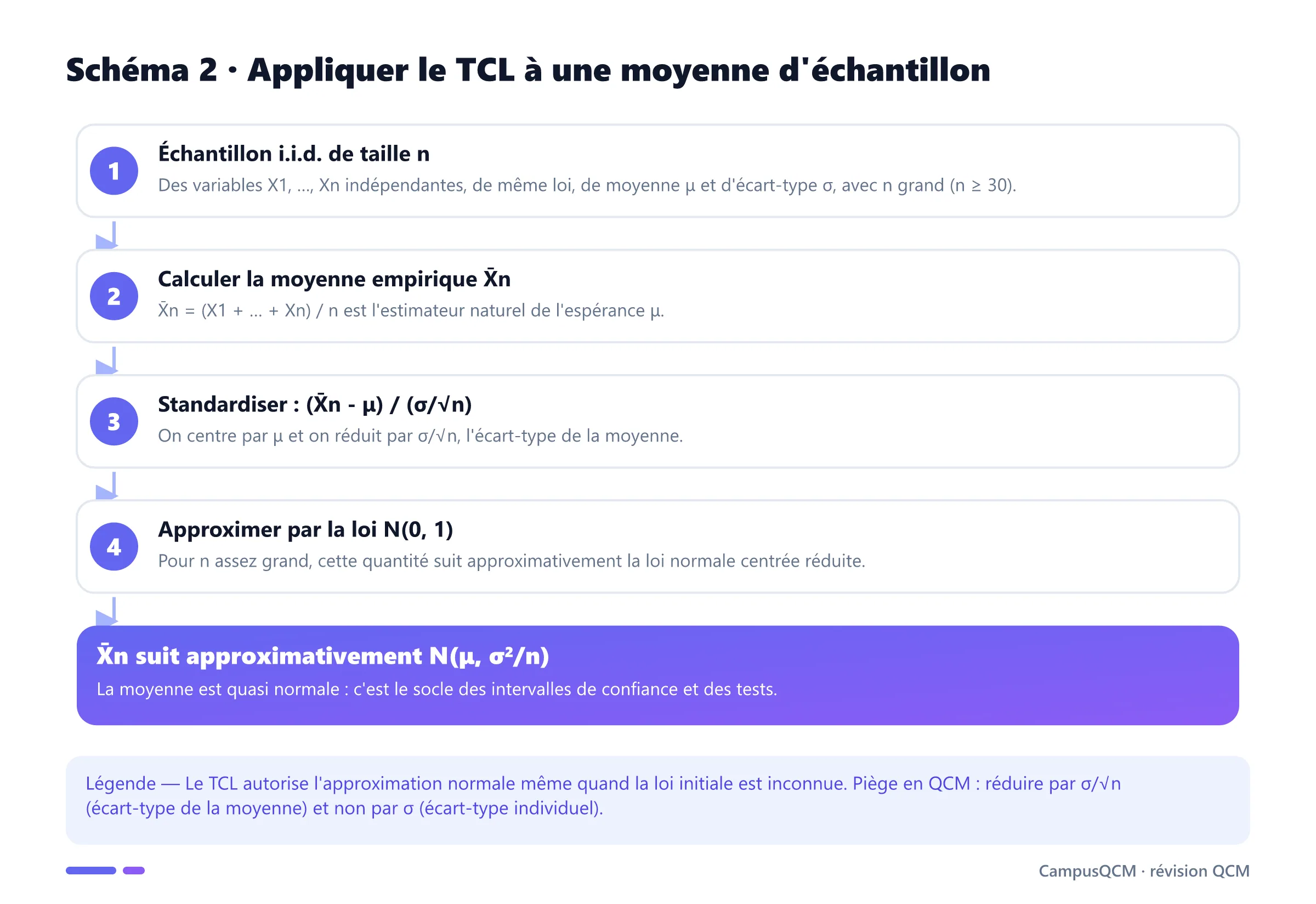 Schéma 2 · Appliquer le TCL à une moyenne d'échantillon

1
Échantillon i.i.d. de taille n
Des variables X1, ..., Xn indépendantes, de même loi, de moyenne μ et d'écart-type σ, avec n grand (n ≥ 30).

2
Calculer la moyenne empirique X̄n
X̄n = (X1 + ... + Xn) / n est l'estimateur naturel de l'espérance μ.

3
Standardiser : (X̄n - μ) / (σ/√n)
On centre par μ et on réduit par σ/√n, l'écart-type de la moyenne.

4
Approximer par la loi N(0, 1)
Pour n assez grand, cette quantité suit approximativement la loi normale centrée réduite.

X̄n suit approximativement N(μ, σ²/n)
La moyenne est quasi normale : c'est le socle des intervalles de confiance et des tests.

Légende — Le TCL autorise l'approximation normale même quand la loi initiale est inconnue. Piège en QCM : réduire par σ/√n (écart-type de la moyenne) et non par σ (écart-type individuel).

CampusQCM · révision QCM